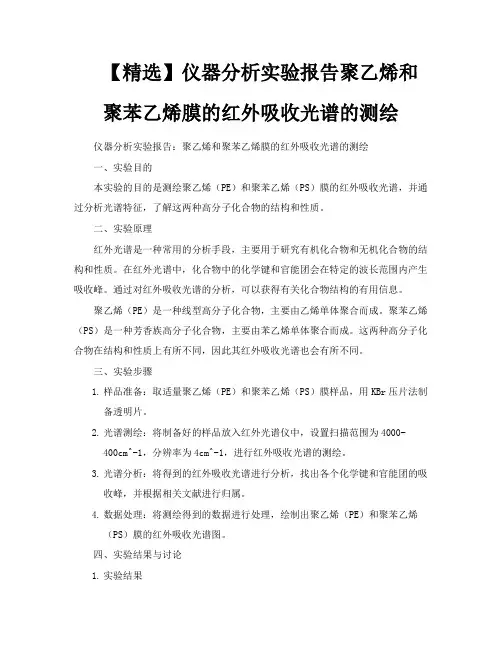 【精选】仪器分析实验报告聚乙烯和聚苯乙烯膜的红外吸收光谱的测绘

仪器分析实验报告：聚乙烯和聚苯乙烯膜的红外吸收光谱的测绘

一、实验目的

本实验的目的是测绘聚乙烯（PE）和聚苯乙烯（PS）膜的红外吸收光谱，并通过分析光谱特征，了解这两种高分子化合物的结构和性质。

二、实验原理

红外光谱是一种常用的分析手段，主要用于研究有机化合物和无机化合物的结构和性质。在红外光谱中，化合物中的化学键和官能团会在特定的波长范围内产生吸收峰。通过对红外吸收光谱的分析，可以获得有关化合物结构的有用信息。

聚乙烯（PE）是一种线型高分子化合物，主要由乙烯单体聚合而成。聚苯乙烯（PS）是一种芳香族高分子化合物，主要由苯乙烯单体聚合而成。这两种高分子化合物在结构和性质上有所不同，因此其红外吸收光谱也会有所不同。

三、实验步骤

1. 样品准备：取适量聚乙烯（PE）和聚苯乙烯（PS）膜样品，用 KBr 压片法制备透明片。

2. 光谱测绘：将制备好的样品放入红外光谱仪中，设置扫描范围为 4000-400cm^-1，分辨率为 4cm^-1，进行红外吸收光谱的测绘。

3. 光谱分析：将得到的红外吸收光谱进行分析，找出各个化学键和官能团的吸收峰，并根据相关文献进行归属。

4. 数据处理：将测绘得到的数据进行处理，绘制出聚乙烯（PE）和聚苯乙烯（PS）膜的红外吸收光谱图。

四、实验结果与讨论

1. 实验结果